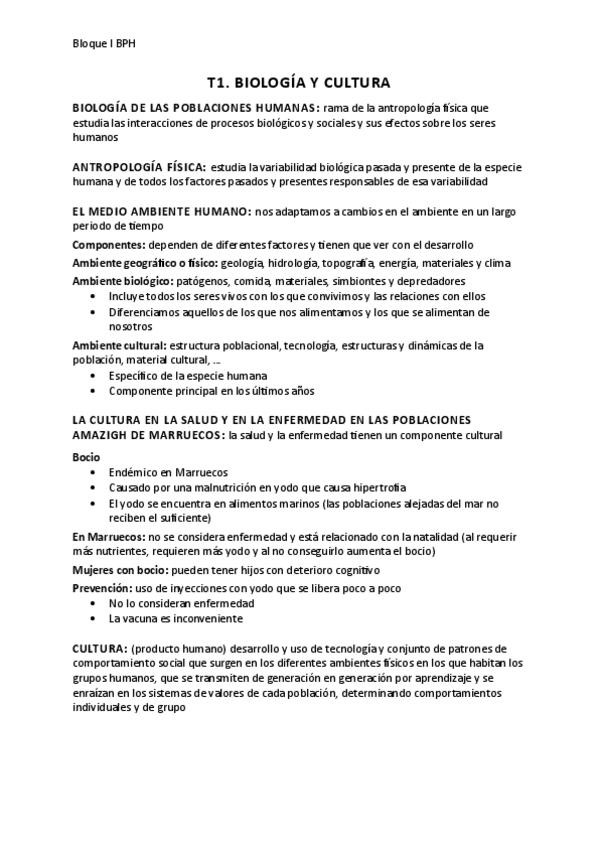 Bloque I BPH

T1. BIOLOGÍA Y CULTURA

BIOLOGÍA DE LAS POBLACIONES HUMANAS: rama de la antropología física que estudia las interacciones de procesos biológicos y sociales y sus efectos sobre los seres humanos

ANTROPOLOGÍA FÍSICA: estudia la variabilidad biológica pasada y presente de la especie humana y de todos los factores pasados y presentes responsables de esa variabilidad

EL MEDIO AMBIENTE HUMANO: nos adaptamos a cambios en el ambiente en un largo periodo de tiempo

Componentes: dependen de diferentes factores y tienen que ver con el desarrollo

Ambiente geográfico o físico: geología, hidrología, topografía, energía, materiales y clima

Ambiente biológico: patógenos, comida, materiales, simbiontes y depredadores
• Incluye todos los seres vivos con los que convivimos y las relaciones con ellos
• Diferenciamos aquellos de los que nos alimentamos y los que se alimentan de nosotros

Ambiente cultural: estructura poblacional, tecnología, estructuras y dinámicas de la población, material cultural, ...
• Específico de la especie humana
• Componente principal en los últimos años

LA CULTURA EN LA SALUD Y EN LA ENFERMEDAD EN LAS POBLACIONES AMAZIGH DE MARRUECOS: la salud y la enfermedad tienen un componente cultural

Bocio
• Endémico en Marruecos
• Causado por una malnutrición en yodo que causa hipertrofia
• El yodo se encuentra en alimentos marinos (las poblaciones alejadas del mar no reciben el suficiente)

En Marruecos: no se considera enfermedad y está relacionado con la natalidad (al requerir más nutrientes, requieren más yodo y al no conseguirlo aumenta el bocio)

Mujeres con bocio: pueden tener hijos con deterioro cognitivo

Prevención: uso de inyecciones con yodo que se libera poco a poco
• No lo consideran enfermedad
• La vacuna es inconveniente

CULTURA: (producto humano) desarrollo y uso de tecnología y conjunto de patrones de comportamiento social que surgen en los diferentes ambientes físicos en los que habitan los grupos humanos, que se transmiten de generación en generación por aprendizaje y se enraízan en los sistemas de valores de cada población, determinando comportamientos individuales y de grupo